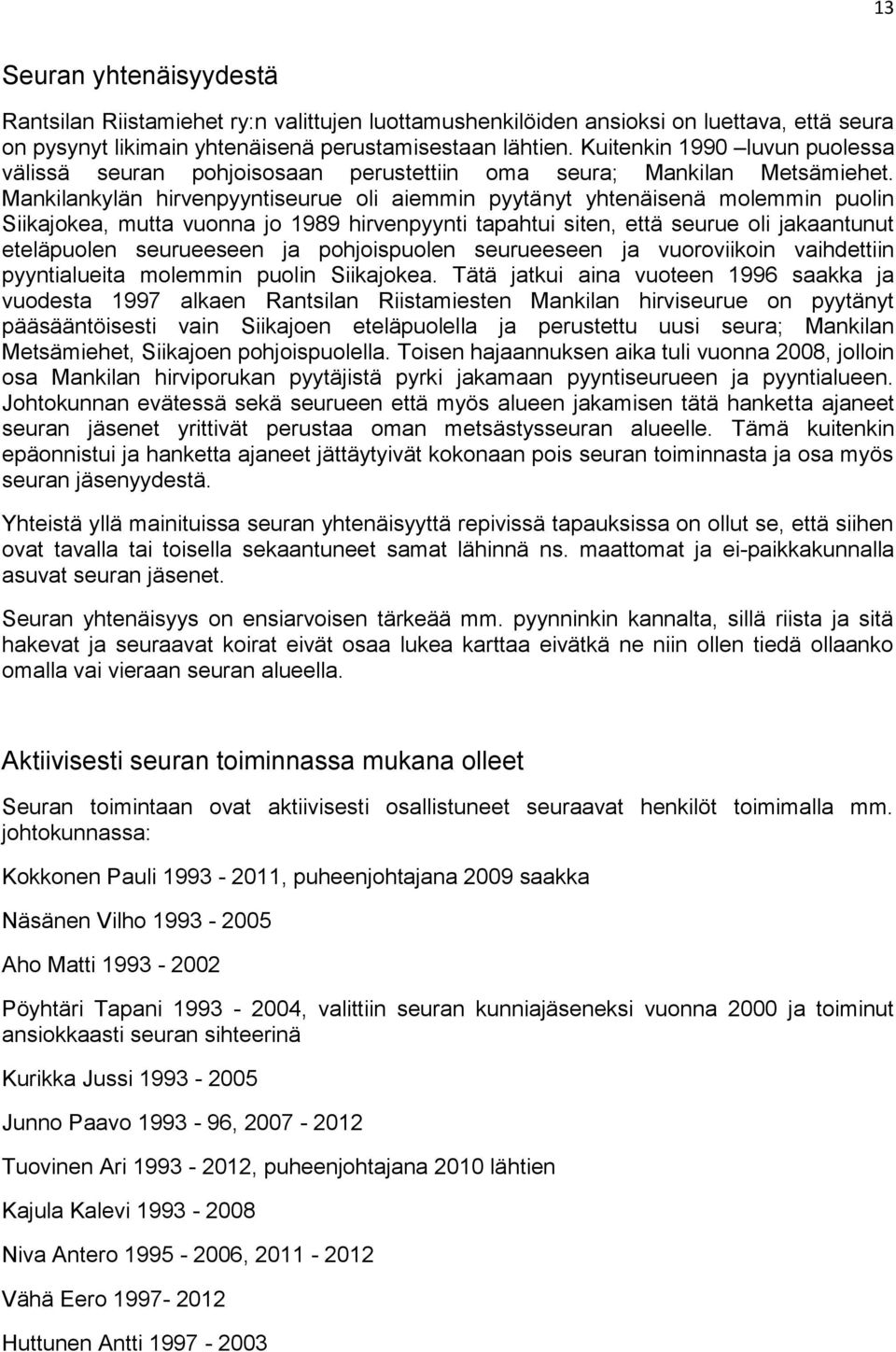 13

Seuran yhtenäisyydestä

Rantsilan Riistamiehet ry:n valittujen luottamushenkilöiden ansioksi on luettava, että seura on pysynyt likimain yhtenäisenä perustamisestaan lähtien. Kuitenkin 1990 –luvun puolessa välissä seuran pohjoisosaan perustettiin oma seura; Mankilan Metsämiehet. Mankilankylän hirvenpyyntiseurue oli aiemmin pyytänyt yhtenäisenä molemmin puolin Siikajokea, mutta vuonna jo 1989 hirvenpyynti tapahtui siten, että seurue oli jakaantunut eteläpuolen seurueeseen ja pohjoispuolen seurueeseen ja vuoroviikoin vaihdettiin pyyntialueita molemmin puolin Siikajokea. Tätä jatkui aina vuoteen 1996 saakka ja vuodesta 1997 alkaen Rantsilan Riistamiesten Mankilan hirviseurue on pyytänyt pääsääntöisesti vain Siikajoen eteläpuolella ja perustettu uusi seura; Mankilan Metsämiehet, Siikajoen pohjoispuolella. Toisen hajaannuksen aika tuli vuonna 2008, jolloin osa Mankilan hirviporukan pyytäjistä pyrki jakamaan pyyntiseurueen ja pyyntialueen. Johtokunnan evätessä sekä seurueen että myös alueen jakamisen tätä hanketta ajaneet seuran jäsenet yrittivät perustaa oman metsästysseuran alueelle. Tämä kuitenkin epäonnistui ja hanketta ajaneet jättäytyivät kokonaan pois seuran toiminnasta ja osa myös seuran jäsenyydestä.

Yhteistä yllä mainituissa seuran yhtenäisyyttä repivissä tapauksissa on ollut se, että siihen ovat tavalla tai toisella sekaantuneet samat lähinnä ns. maattomat ja ei-paikkakunnalla asuvat seuran jäsenet.

Seuran yhtenäisyys on ensiarvoisen tärkeää mm. pyynninkin kannalta, sillä riista ja sitä hakevat ja seuraavat koirat eivät osaa lukea karttaa eivätkä ne niin ollen tiedä ollaanko omalla vai vieraan seuran alueella.

Aktiivisesti seuran toiminnassa mukana olleet

Seuran toimintaan ovat aktiivisesti osallistuneet seuraavat henkilöt toimimalla mm. johtokunnassa:

Kokkonen Pauli 1993 - 2011, puheenjohtajana 2009 saakka

Näsänen Vilho 1993 - 2005

Aho Matti 1993 - 2002

Pöyhtäri Tapani 1993 - 2004, valittiin seuran kunniajäseneksi vuonna 2000 ja toiminut ansiokkaasti seuran sihteerinä

Kurikka Jussi 1993 - 2005

Junno Paavo 1993 - 96, 2007 - 2012

Tuovinen Ari 1993 - 2012, puheenjohtajana 2010 lähtien

Kajula Kalevi 1993 - 2008

Niva Antero 1995 - 2006, 2011 - 2012

Vähä Eero 1997- 2012

Huttunen Antti 1997 - 2003